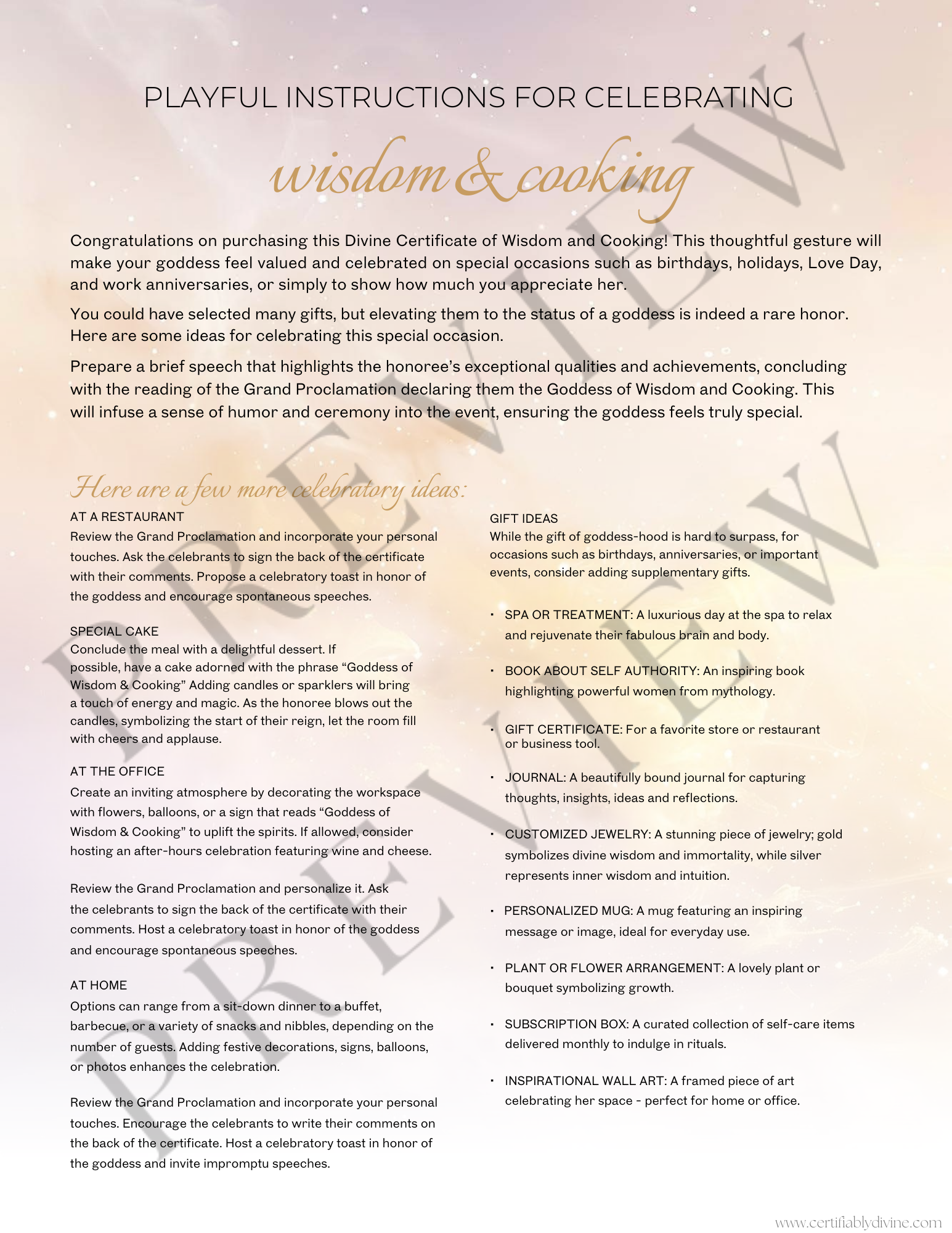 PLAYFUL INSTRUCTIONS FOR CELEBRATING

wisdom & cooking

Congratulations on purchasing this Divine Certificate of Wisdom and Cooking! This thoughtful gesture will make your goddess feel valued and celebrated on special occasions such as birthdays, holidays, Love Day, and work anniversaries, or simply to show how much you appreciate her.

You could have selected many gifts, but elevating them to the status of a goddess is indeed a rare honor. Here are some ideas for celebrating this special occasion.

Prepare a brief speech that highlights the honoree's exceptional qualities and achievements, concluding with the reading of the Grand Proclamation declaring them the Goddess of Wisdom and Cooking. This will infuse a sense of humor and ceremony into the event, ensuring the goddess feels truly special.

Here are a few more celebratory ideas:

AT A RESTAURANT
Review the Grand Proclamation and incorporate your personal touches. Ask the celebrants to sign the back of the certificate with their comments. Propose a celebratory toast in honor of the goddess and encourage spontaneous speeches.

SPECIAL CAKE
Conclude the meal with a delightful dessert. If possible, have a cake adorned with the phrase "Goddess of Wisdom & Cooking" Adding candles or sparklers will bring a touch of energy and magic. As the honoree blows out the candles, symbolizing the start of their reign, let the room fill with cheers and applause.

AT THE OFFICE
Create an inviting atmosphere by decorating the workspace with flowers, balloons, or a sign that reads "Goddess of Wisdom & Cooking" to uplift the spirits. If allowed, consider hosting an after-hours celebration featuring wine and cheese.

Review the Grand Proclamation and personalize it. Ask the celebrants to sign the back of the certificate with their comments. Host a celebratory toast in honor of the goddess and encourage spontaneous speeches.

AT HOME
Options can range from a sit-down dinner to a buffet, barbecue, or a variety of snacks and nibbles, depending on the number of guests. Adding festive decorations, signs, balloons, or photos enhances the celebration.

Review the Grand Proclamation and incorporate your personal touches. Encourage the celebrants to write their comments on the back of the certificate. Host a celebratory toast in honor of the goddess and invite impromptu speeches.

GIFT IDEAS
While the gift of goddess-hood is hard to surpass, for occasions such as birthdays, anniversaries, or important events, consider adding supplementary gifts.

• SPA OR TREATMENT: A luxurious day at the spa to relax and rejuvenate their fabulous brain and body.

• BOOK ABOUT SELF AUTHORITY: An inspiring book highlighting powerful women from mythology.

• GIFT CERTIFICATE: For a favorite store or restaurant or business tool.

• JOURNAL: A beautifully bound journal for capturing thoughts, insights, ideas and reflections.

• CUSTOMIZED JEWELRY: A stunning piece of jewelry; gold symbolizes divine wisdom and immortality, while silver represents inner wisdom and intuition.

• PERSONALIZED MUG: A mug featuring an inspiring message or image, ideal for everyday use.

• PLANT OR FLOWER ARRANGEMENT: A lovely plant or bouquet symbolizing growth.

• SUBSCRIPTION BOX: A curated collection of self-care items delivered monthly to indulge in rituals.

• INSPIRATIONAL WALL ART: A framed piece of art celebrating her space - perfect for home or office.

www.certifiablydivine.com

PREVIEW